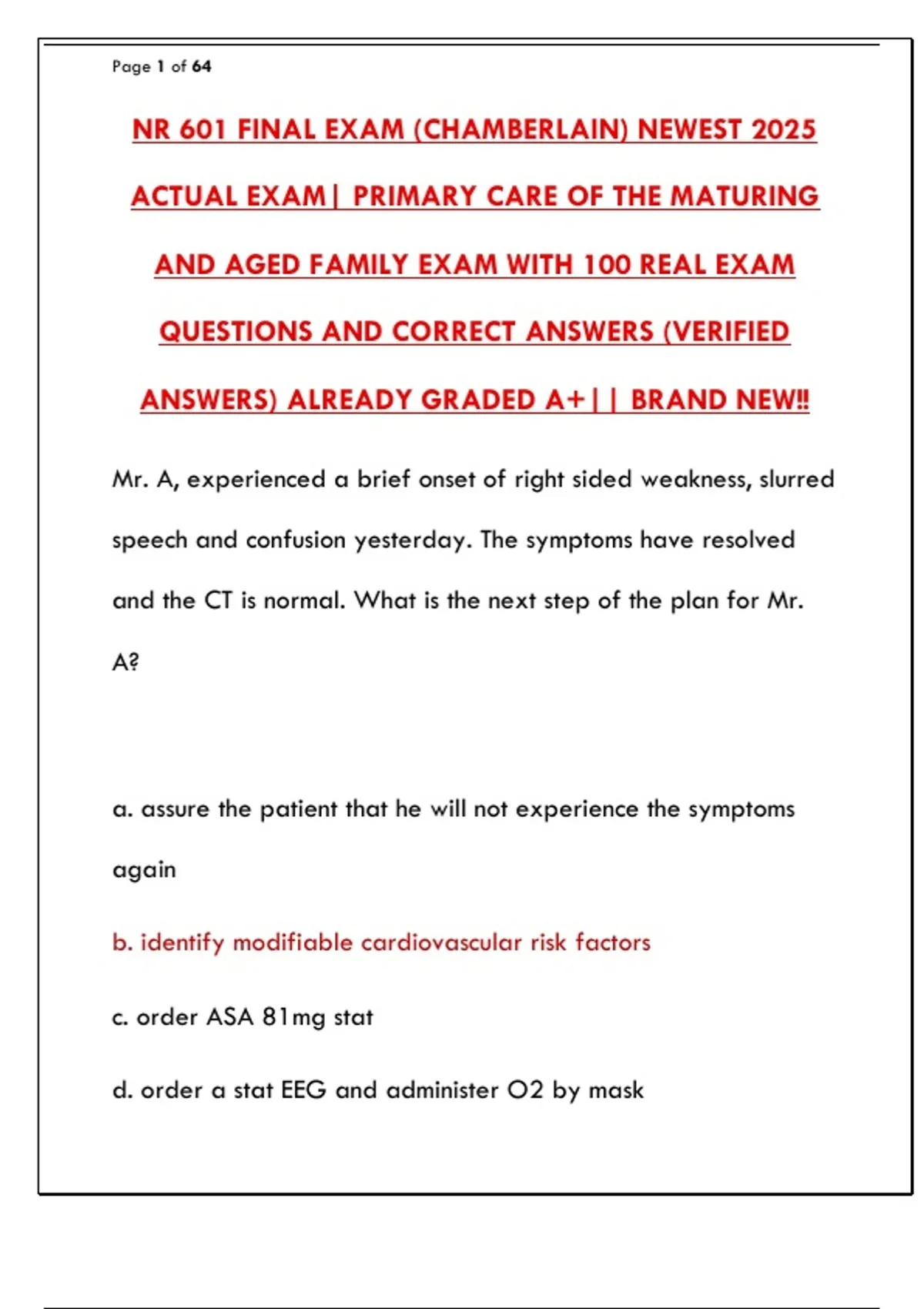 Page 1 of 64

NR 601 FINAL EXAM (CHAMBERLAIN) NEWEST 2025 ACTUAL EXAM| PRIMARY CARE OF THE MATURING AND AGED FAMILY EXAM WITH 100 REAL EXAM QUESTIONS AND CORRECT ANSWERS (VERIFIED ANSWERS) ALREADY GRADED A+|| BRAND NEW!!

Mr. A, experienced a brief onset of right sided weakness, slurred speech and confusion yesterday. The symptoms have resolved and the CT is normal. What is the next step of the plan for Mr. A?

a. assure the patient that he will not experience the symptoms again

b. identify modifiable cardiovascular risk factors

c. order ASA 81mg stat

d. order a stat EEG and administer O2 by mask